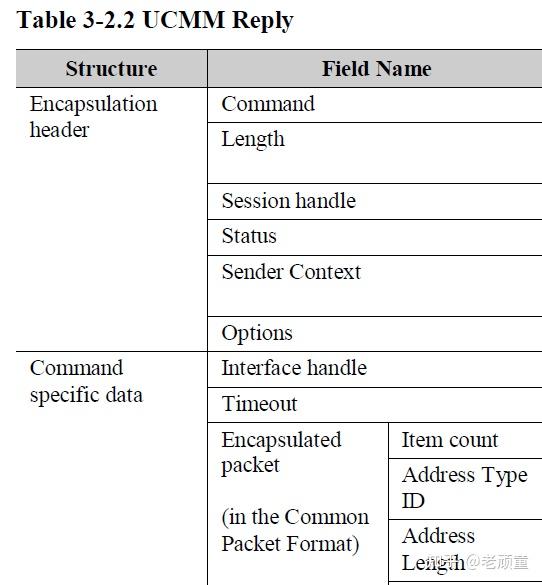 Table 3-2.2 UCMM Reply

| Structure | Field Name | |
|---|---|---|
| Encapsulation header | Command | |
| | Length | |
| | Session handle | |
| | Status | |
| | Sender Context | |
| | Options | |
| Command specific data | Interface handle | |
| | Timeout | |
| | Encapsulated packet (in the Common Packet Format) | Item count |
| | | Address Type ID |
| | | Address Length |

知乎 @老顽童